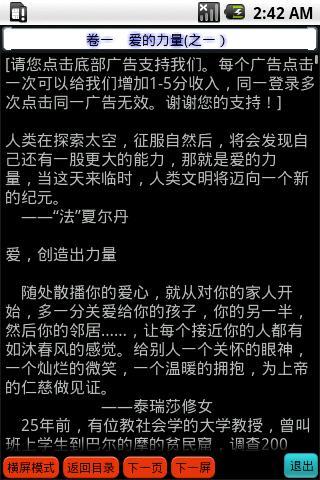 2:42 AM

卷一　爱的力量(之一)

[请您点击底部广告支持我们。每个广告点击一次可以给我们增加1-5分收入，同一登录多次点击同一广告无效。谢谢您的支持！]

人类在探索太空，征服自然后，将会发现自己还有一股更大的能力，那就是爱的力量，当这天来临时，人类文明将迈向一个新的纪元。
——“法”夏尔丹

爱，创造出力量

随处散播你的爱心，就从对你的家人开始，多一分关爱给你的孩子，你的另一半，然后你的邻居……，让每个接近你的人都有如沐春风的感觉。给别人一个关怀的眼神，一个灿烂的微笑，一个温暖的拥抱，为上帝的仁慈做见证。
——泰瑞莎修女
25年前，有位教社会学的大学教授，曾叫班上学生到巴尔的摩的贫民窟，调查200

横屏模式　返回目录　下一页　下一屏　退出